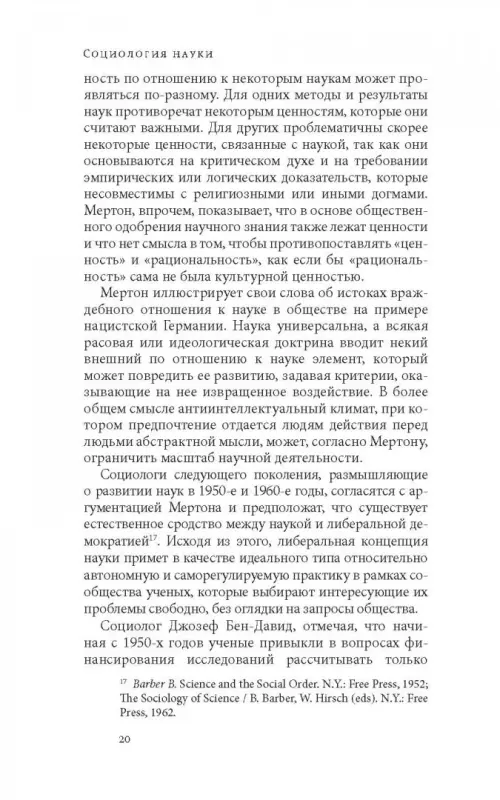 Социология науки

ность по отношению к некоторым наукам может проявляться по-разному. Для одних методы и результаты наук противоречат некоторым ценностям, которые они считают важными. Для других проблематичны скорее некоторые ценности, связанные с наукой, так как они основываются на критическом духе и на требовании эмпирических или логических доказательств, которые несовместимы с религиозными или иными догмами. Мертон, впрочем, показывает, что в основе общественного одобрения научного знания также лежат ценности и что нет смысла в том, чтобы противопоставлять «ценность» и «рациональность», как если бы «рациональность» сама не была культурной ценностью.

Мертон иллюстрирует свои слова об истоках враждебного отношения к науке в обществе на примере нацистской Германии. Наука универсальна, а всякая расовая или идеологическая доктрина вводит некий внешний по отношению к науке элемент, который может повредить ее развитию, задавая критерии, оказывающие на нее извращенное воздействие. В более общем смысле антиинтеллектуальный климат, при котором предпочтение отдается людям действия перед людьми абстрактной мысли, может, согласно Мертону, ограничить масштаб научной деятельности.

Социологи следующего поколения, размышляющие о развитии наук в 1950-е и 1960-е годы, согласятся с аргументацией Мертона и предположат, что существует естественное сродство между наукой и либеральной демократией$^{17}$. Исходя из этого, либеральная концепция науки примет в качестве идеального типа относительно автономную и саморегулируемую практику в рамках сообщества ученых, которые выбирают интересующие их проблемы свободно, без оглядки на запросы общества.

Социолог Джозеф Бен-Давид, отмечая, что начиная с 1950-х годов ученые привыкли в вопросах финансирования исследований рассчитывать только

$^{17}$ Barber B. Science and the Social Order. N.Y.: Free Press, 1952; The Sociology of Science / B. Barber, W. Hirsch (eds). N.Y.: Free Press, 1962.

20